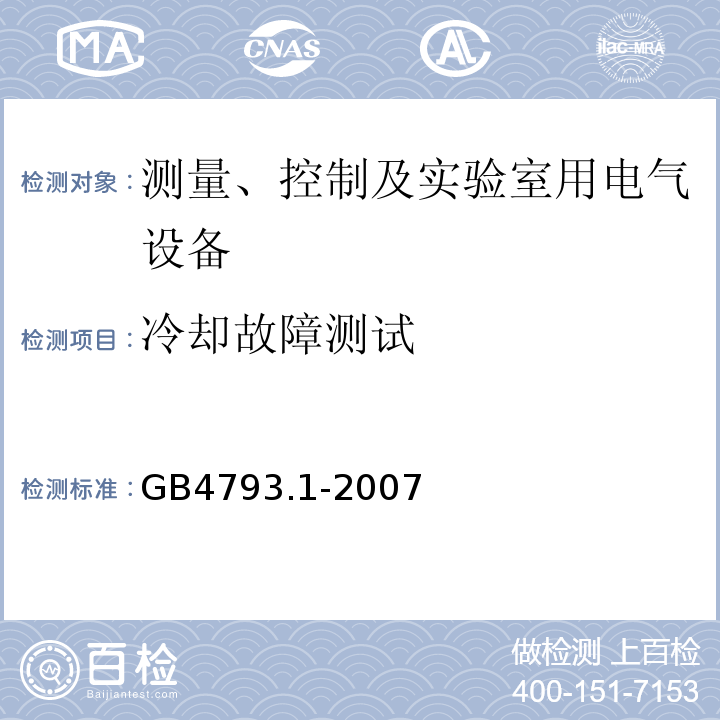 MA CNAS AL ilac-MRA

检测对象：测量、控制及实验室用电气设备

检测项目：冷却故障测试

检测标准：GB4793.1-2007

百检 Baijiantest.com

做检测 上百检
400-151-7153